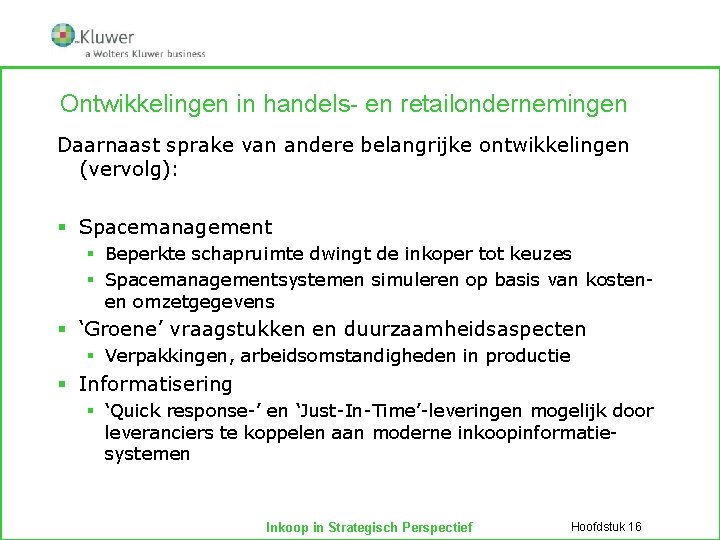 Kluwer
a Wolters Kluwer business

Ontwikkelingen in handels- en retailondernemingen

Daarnaast sprake van andere belangrijke ontwikkelingen (vervolg):

• Spacemanagement
  • Beperkte schapruimte dwingt de inkoper tot keuzes
  • Spacemanagementsystemen simuleren op basis van kosten- en omzetgegevens
• 'Groene' vraagstukken en duurzaamheidsaspecten
  • Verpakkingen, arbeidsomstandigheden in productie
• Informatisering
  • 'Quick response-' en 'Just-In-Time'-leveringen mogelijk door leveranciers te koppelen aan moderne inkoopinformatiesystemen

Inkoop in Strategisch Perspectief

Hoofdstuk 16